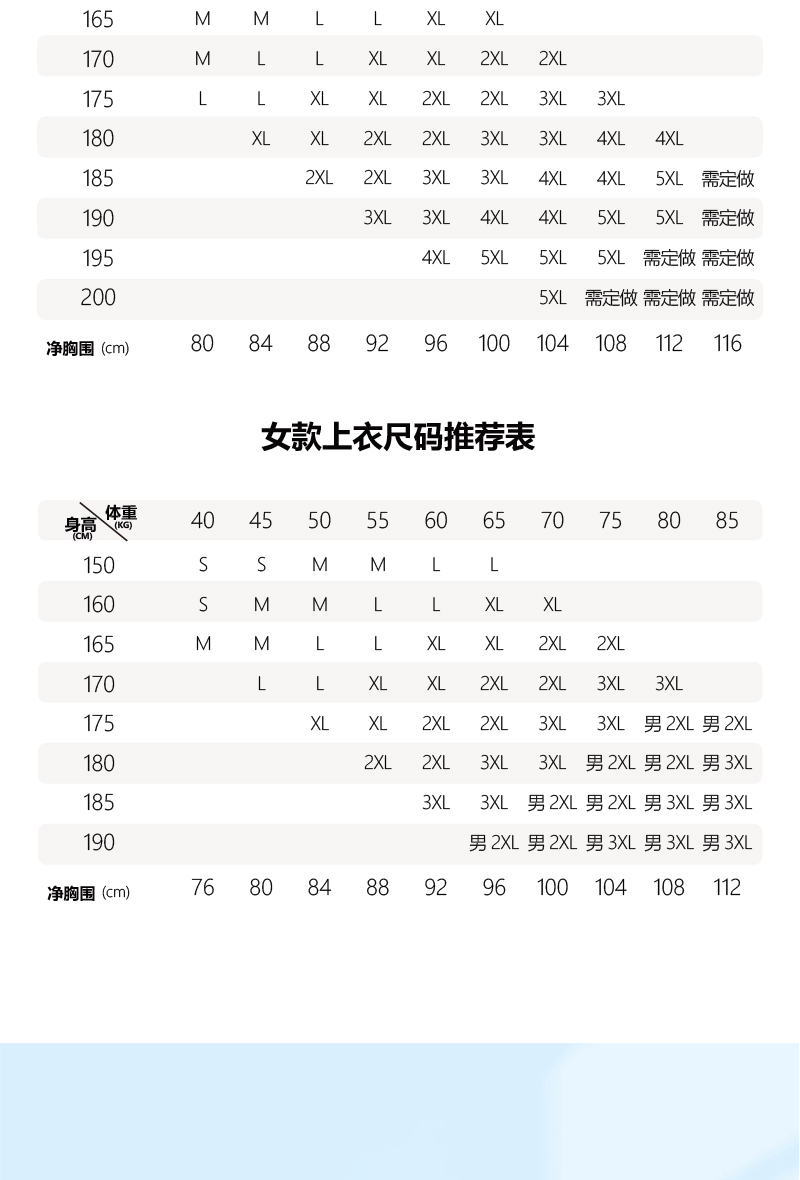 | | | | | | | | | | | |
|---|---|---|---|---|---|---|---|---|---|---|
| 165 | M | M | L | L | XL | XL | | | | |
| 170 | M | L | L | XL | XL | 2XL | 2XL | | | |
| 175 | L | L | XL | XL | 2XL | 2XL | 3XL | 3XL | | |
| 180 | | XL | XL | 2XL | 2XL | 3XL | 3XL | 4XL | 4XL | |
| 185 | | | 2XL | 2XL | 3XL | 3XL | 4XL | 4XL | 5XL | 需定做 |
| 190 | | | | 3XL | 3XL | 4XL | 4XL | 5XL | 5XL | 需定做 |
| 195 | | | | | 4XL | 5XL | 5XL | 5XL | 需定做 | 需定做 |
| 200 | | | | | | | 5XL | 需定做 | 需定做 | 需定做 |
| 净胸围 (cm) | 80 | 84 | 88 | 92 | 96 | 100 | 104 | 108 | 112 | 116 |

女款上衣尺码推荐表

| 身高 (CM) \ 体重 (KG) | 40 | 45 | 50 | 55 | 60 | 65 | 70 | 75 | 80 | 85 |
|---|---|---|---|---|---|---|---|---|---|---|
| 150 | S | S | M | M | L | L | | | | |
| 160 | S | M | M | L | L | XL | XL | | | |
| 165 | M | M | L | L | XL | XL | 2XL | 2XL | | |
| 170 | | L | L | XL | XL | 2XL | 2XL | 3XL | 3XL | |
| 175 | | | XL | XL | 2XL | 2XL | 3XL | 3XL | 男 2XL | 男 2XL |
| 180 | | | | 2XL | 2XL | 3XL | 3XL | 男 2XL | 男 2XL | 男 3XL |
| 185 | | | | | 3XL | 3XL | 男 2XL | 男 2XL | 男 3XL | 男 3XL |
| 190 | | | | | | 男 2XL | 男 2XL | 男 3XL | 男 3XL | 男 3XL |
| 净胸围 (cm) | 76 | 80 | 84 | 88 | 92 | 96 | 100 | 104 | 108 | 112 |